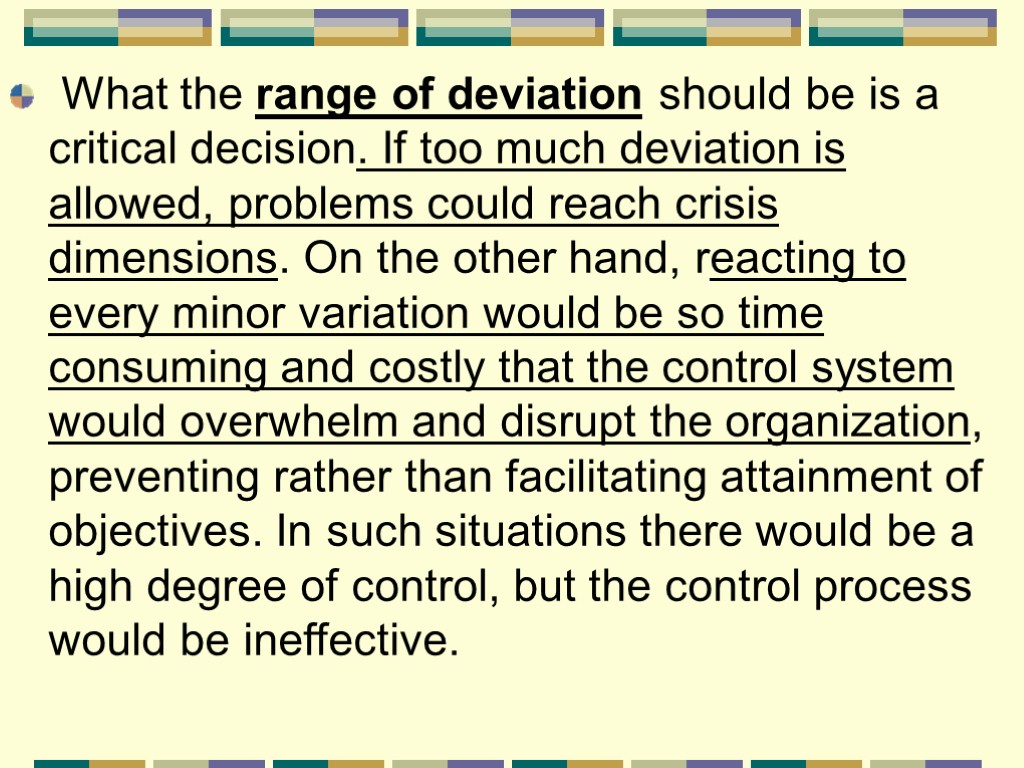 • What the range of deviation should be is a critical decision. If too much deviation is allowed, problems could reach crisis dimensions. On the other hand, reacting to every minor variation would be so time consuming and costly that the control system would overwhelm and disrupt the organization, preventing rather than facilitating attainment of objectives. In such situations there would be a high degree of control, but the control process would be ineffective.